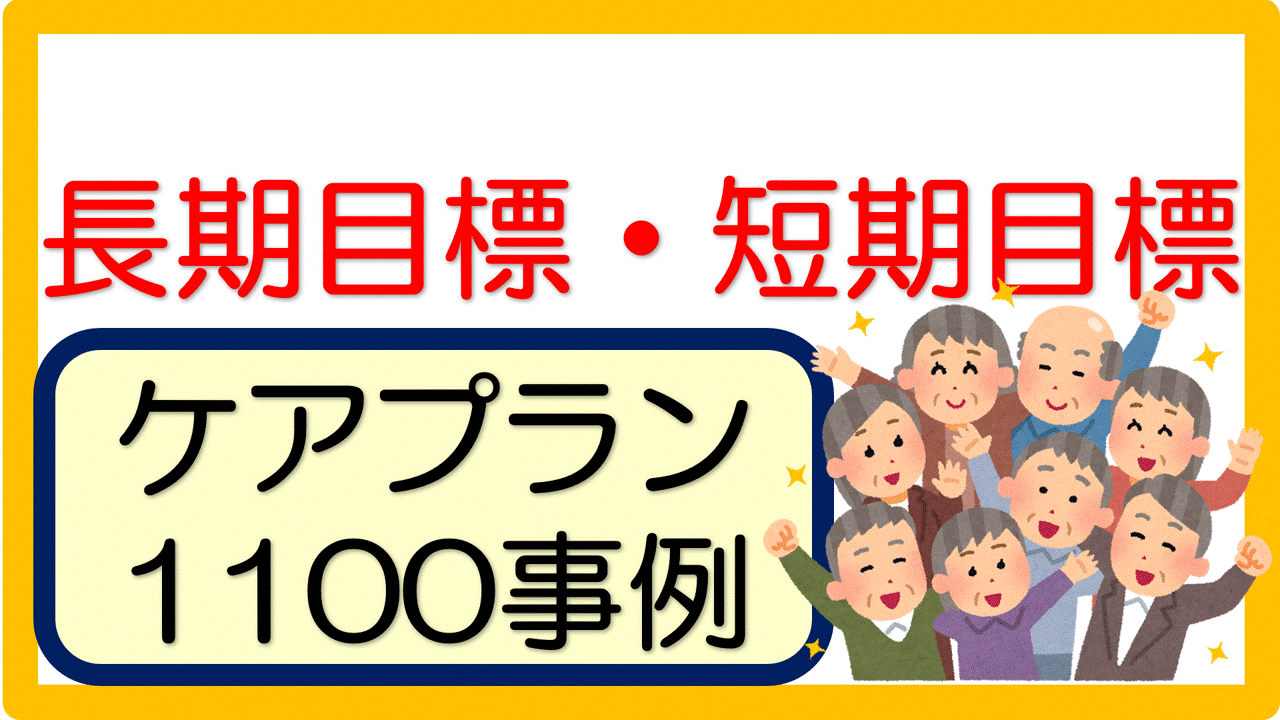 長期目標・短期目標

ケアプラン
1100事例